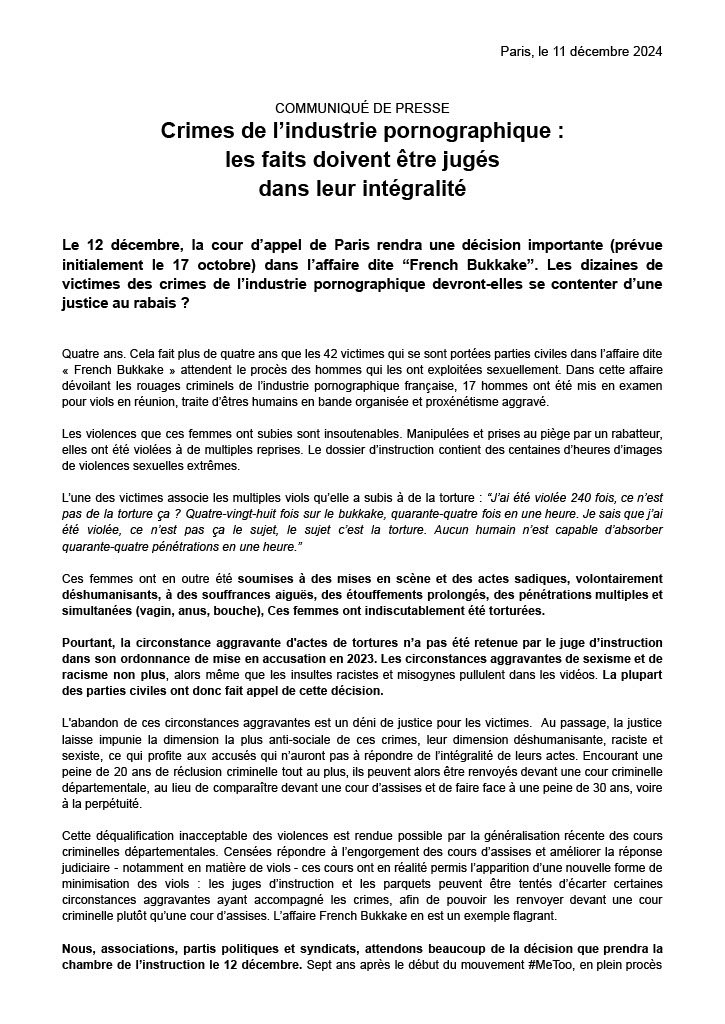 Paris, le 11 décembre 2024

COMMUNIQUÉ DE PRESSE

Crimes de l'industrie pornographique : les faits doivent être jugés dans leur intégralité

Le 12 décembre, la cour d'appel de Paris rendra une décision importante (prévue initialement le 17 octobre) dans l'affaire dite "French Bukkake". Les dizaines de victimes des crimes de l'industrie pornographique devront-elles se contenter d'une justice au rabais ?

Quatre ans. Cela fait plus de quatre ans que les 42 victimes qui se sont portées parties civiles dans l'affaire dite « French Bukkake » attendent le procès des hommes qui les ont exploitées sexuellement. Dans cette affaire dévoilant les rouages criminels de l'industrie pornographique française, 17 hommes ont été mis en examen pour viols en réunion, traite d'êtres humains en bande organisée et proxénétisme aggravé.

Les violences que ces femmes ont subies sont insoutenables. Manipulées et prises au piège par un rabatteur, elles ont été violées à de multiples reprises. Le dossier d'instruction contient des centaines d'heures d'images de violences sexuelles extrêmes.

L'une des victimes associe les multiples viols qu'elle a subis à de la torture : "J'ai été violée 240 fois, ce n'est pas de la torture ça ? Quatre-vingt-huit fois sur le bukkake, quarante-quatre fois en une heure. Je sais que j'ai été violée, ce n'est pas ça le sujet, le sujet c'est la torture. Aucun humain n'est capable d'absorber quarante-quatre pénétrations en une heure."

Ces femmes ont en outre été soumises à des mises en scène et des actes sadiques, volontairement déshumanisants, à des souffrances aiguës, des étouffements prolongés, des pénétrations multiples et simultanées (vagin, anus, bouche), Ces femmes ont indiscutablement été torturées.

Pourtant, la circonstance aggravante d'actes de tortures n'a pas été retenue par le juge d'instruction dans son ordonnance de mise en accusation en 2023. Les circonstances aggravantes de sexisme et de racisme non plus, alors même que les insultes racistes et misogynes pullulent dans les vidéos. La plupart des parties civiles ont donc fait appel de cette décision.

L'abandon de ces circonstances aggravantes est un déni de justice pour les victimes. Au passage, la justice laisse impunie la dimension la plus anti-sociale de ces crimes, leur dimension déshumanisante, raciste et sexiste, ce qui profite aux accusés qui n'auront pas à répondre de l'intégralité de leurs actes. Encourant une peine de 20 ans de réclusion criminelle tout au plus, ils peuvent alors être renvoyés devant une cour criminelle départementale, au lieu de comparaître devant une cour d'assises et de faire face à une peine de 30 ans, voire à la perpétuité.

Cette déqualification inacceptable des violences est rendue possible par la généralisation récente des cours criminelles départementales. Censées répondre à l'engorgement des cours d'assises et améliorer la réponse judiciaire - notamment en matière de viols - ces cours ont en réalité permis l'apparition d'une nouvelle forme de minimisation des viols : les juges d'instruction et les parquets peuvent être tentés d'écarter certaines circonstances aggravantes ayant accompagné les crimes, afin de pouvoir les renvoyer devant une cour criminelle plutôt qu'une cour d'assises. L'affaire French Bukkake en est un exemple flagrant.

Nous, associations, partis politiques et syndicats, attendons beaucoup de la décision que prendra la chambre de l'instruction le 12 décembre. Sept ans après le début du mouvement #MeToo, en plein procès